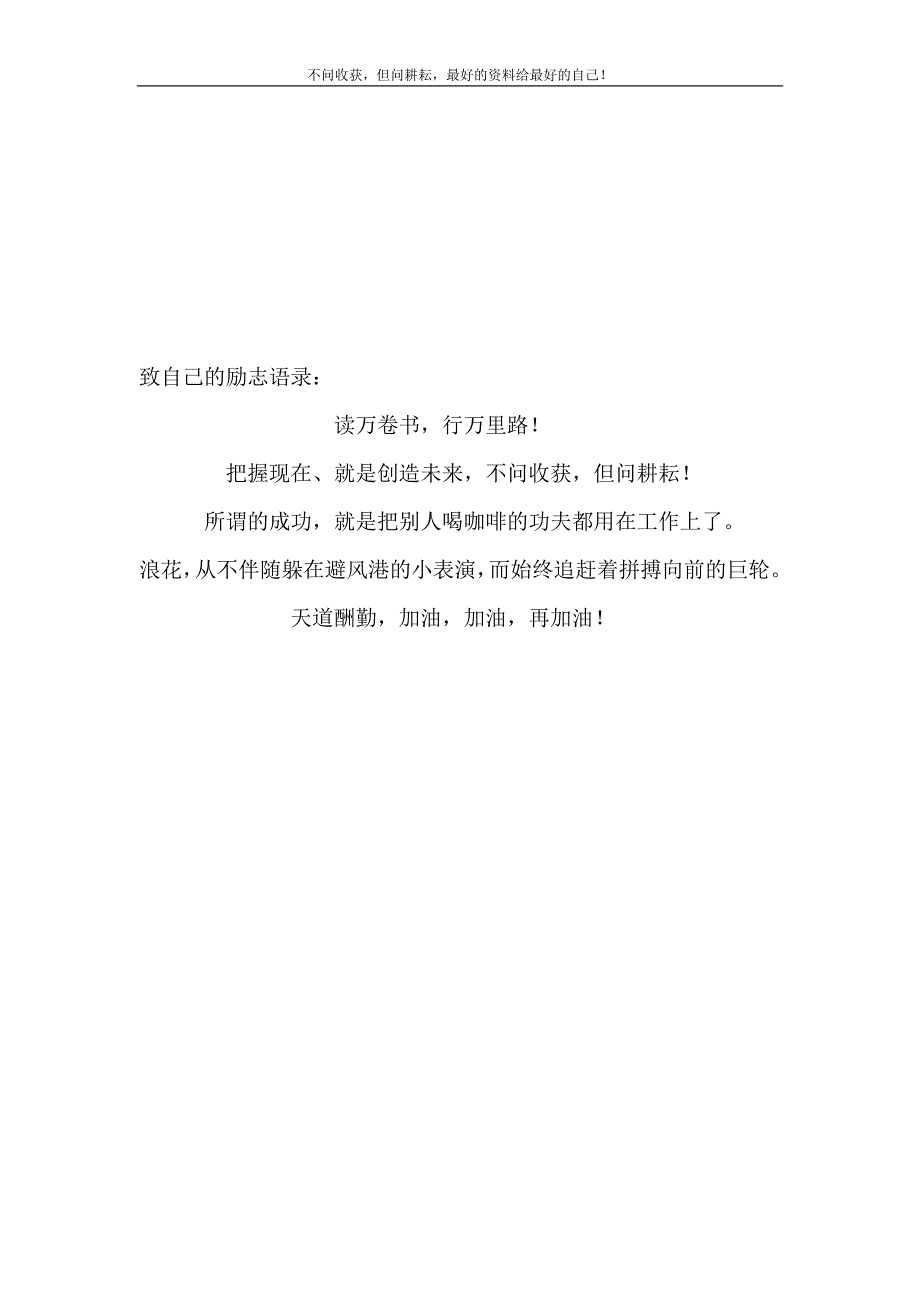 不问收获，但问耕耘，最好的资料给最好的自己！

致自己的励志语录：

读万卷书，行万里路！

把握现在、就是创造未来，不问收获，但问耕耘！

所谓的成功，就是把别人喝咖啡的功夫都用在工作上了。

浪花，从不伴随躲在避风港的小表演，而始终追赶着拼搏向前的巨轮。

天道酬勤，加油，加油，再加油！